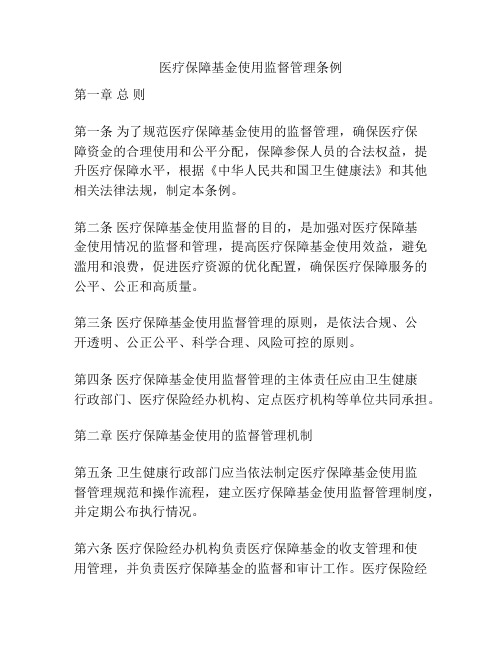 医疗保障基金使用监督管理条例

第一章 总 则

第一条 为了规范医疗保障基金使用的监督管理，确保医疗保障资金的合理使用和公平分配，保障参保人员的合法权益，提升医疗保障水平，根据《中华人民共和国卫生健康法》和其他相关法律法规，制定本条例。

第二条 医疗保障基金使用监督的目的，是加强对医疗保障基金使用情况的监督和管理，提高医疗保障基金使用效益，避免滥用和浪费，促进医疗资源的优化配置，确保医疗保障服务的公平、公正和高质量。

第三条 医疗保障基金使用监督管理的原则，是依法合规、公开透明、公正公平、科学合理、风险可控的原则。

第四条 医疗保障基金使用监督管理的主体责任应由卫生健康行政部门、医疗保险经办机构、定点医疗机构等单位共同承担。

第二章 医疗保障基金使用的监督管理机制

第五条 卫生健康行政部门应当依法制定医疗保障基金使用监督管理规范和操作流程，建立医疗保障基金使用监督管理制度，并定期公布执行情况。

第六条 医疗保险经办机构负责医疗保障基金的收支管理和使用管理，并负责医疗保障基金的监督和审计工作。医疗保险经